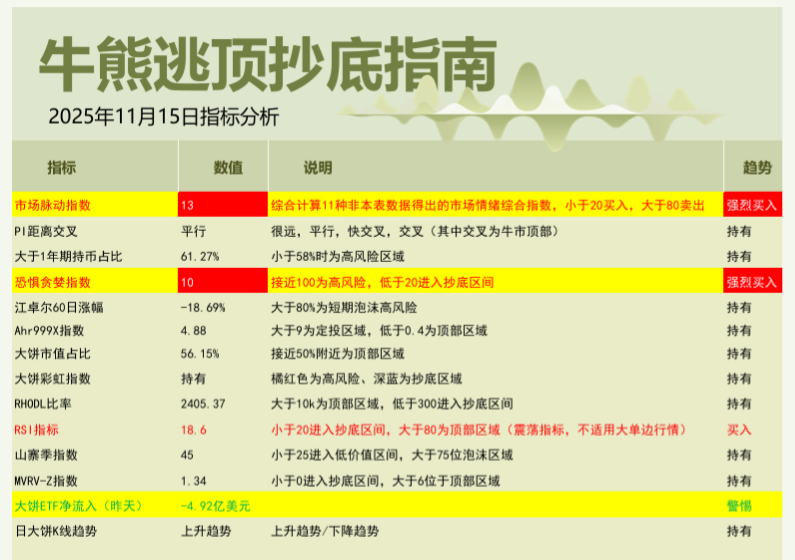 牛熊逃顶抄底指南

2025年11月15日指标分析

| 指标 | 数值 | 说明 | 趋势 |
|---|---|---|---|
| 市场脉动指数 | 13 | 综合计算11种非本表数据得出的市场情绪综合指数，小于20买入，大于80卖出 | 强烈买入 |
| PI距离交叉 | 平行 | 很远，平行，快交叉，交叉（其中交叉为牛市顶部） | 持有 |
| 大于1年期持币占比 | 61.27% | 小于58%时为高风险区域 | 持有 |
| 恐惧贪婪指数 | 10 | 接近100为高风险，低于20进入抄底区间 | 强烈买入 |
| 江卓尔60日涨幅 | -18.69% | 大于80%为短期泡沫高风险 | 持有 |
| Ahr999X指数 | 4.88 | 大于9为定投区域，低于0.4为顶部区域 | 持有 |
| 大饼市值占比 | 56.15% | 接近50%附近为顶部区域 | 持有 |
| 大饼彩虹指数 | 持有 | 橘红色为高风险、深蓝为抄底区域 | 持有 |
| RHODL比率 | 2405.37 | 大于10k为顶部区域，低于300进入抄底区间 | 持有 |
| RSI指标 | 18.6 | 小于20进入抄底区间，大于80为顶部区域（震荡指标，不适用大单边行情） | 买入 |
| 山寨季指数 | 45 | 小于25进入低价值区间，大于75位泡沫区域 | 持有 |
| MVRV-Z指数 | 1.34 | 小于0进入抄底区间，大于6位于顶部区域 | 持有 |
| 大饼ETF净流入（昨天） | -4.92亿美元 |  | 警惕 |
| 日大饼K线趋势 | 上升趋势 | 上升趋势/下降趋势 | 持有 |